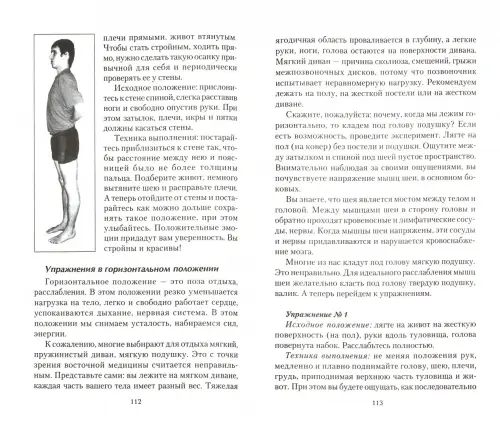 плечи прямыми, живот втянутым. Чтобы стать стройным, ходить прямо, нужно сделать такую осанку привычной для себя и периодически проверять ее у стены.

Исходное положение: прислонитесь к стене спиной, слегка расставив ноги и свободно опустив руки. При этом затылок, плечи, икры и пятки должны касаться стены.

Техника выполнения: постарайтесь приблизиться к стене так, чтобы расстояние между нею и поясницей было не более толщины пальца. Подберите живот, немного вытяните шею и расправьте плечи. А теперь отойдите от стены и постарайтесь как можно дольше сохранять такое положение, при этом улыбайтесь. Положительные эмоции придадут вам уверенность. Вы стройны и красивы!

Упражнения в горизонтальном положении

Горизонтальное положение — это поза отдыха, расслабления. В этом положении резко уменьшается нагрузка на тело, легко и свободно работает сердце, успокаивается дыхание, нервная система. В этом положении мы снимаем усталость, набираемся сил, энергии.

К сожалению, многие выбирают для отдыха мягкий, пружинистый диван, мягкую подушку. Это с точки зрения восточной медицины считается неправильным. Представьте сами: вы лежите на мягком диване, каждая часть вашего тела имеет разный вес. Тяжелая

112

ягодичная область проваливается в глубину, а легкие руки, ноги, голова остаются на поверхности дивана. Мягкий диван — причина сколиоза, смещений, грыжи межпозвоночных дисков, потому что позвоночник испытывает неравномерную нагрузку. Рекомендуем лежать на полу, на жесткой постели или на жестком диване.

Скажите, пожалуйста: почему, когда мы лежим горизонтально, то кладем под голову подушку? Если есть возможность, проведите эксперимент. Лягте на пол (на ковер) без постели и подушки. Ощутите между затылком и спиной под шеей пустое пространство. Внимательно наблюдая за своими ощущениями, вы почувствуете напряжение мышц шеи, в основном боковых.

Вы знаете, что шея является мостом между телом и головой. Между мышцами шеи в сторону головы и обратно проходят кровеносные и лимфатические сосуды, нервы. Когда мышцы шеи напряжены, эти сосуды и нервы придавливаются и нарушается кровоснабжение мозга.

Многие из нас кладут под голову мягкую подушку. Это неправильно. Для идеального расслабления мышц шеи желательно класть под голову твердую подушку, валик. А теперь перейдем к упражнениям.

Упражнение № 1

Исходное положение: лягте на живот на жесткую поверхность (на пол), руки вдоль туловища, голова повернута набок. Расслабьтесь полностью.

Техника выполнения: не меняя положения рук, медленно и плавно поднимайте голову, шею, плечи, грудь, приподнимая верхнюю часть туловища и живот. При этом вы будете ощущать, как последовательно

113